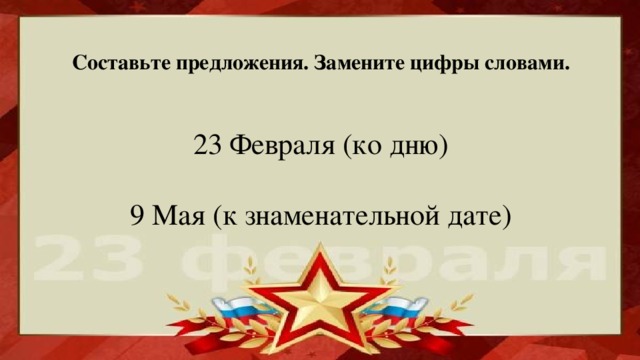 Составьте предложения. Замените цифры словами.

23 Февраля (ко дню)

9 Мая (к знаменательной дате)

23 февраля